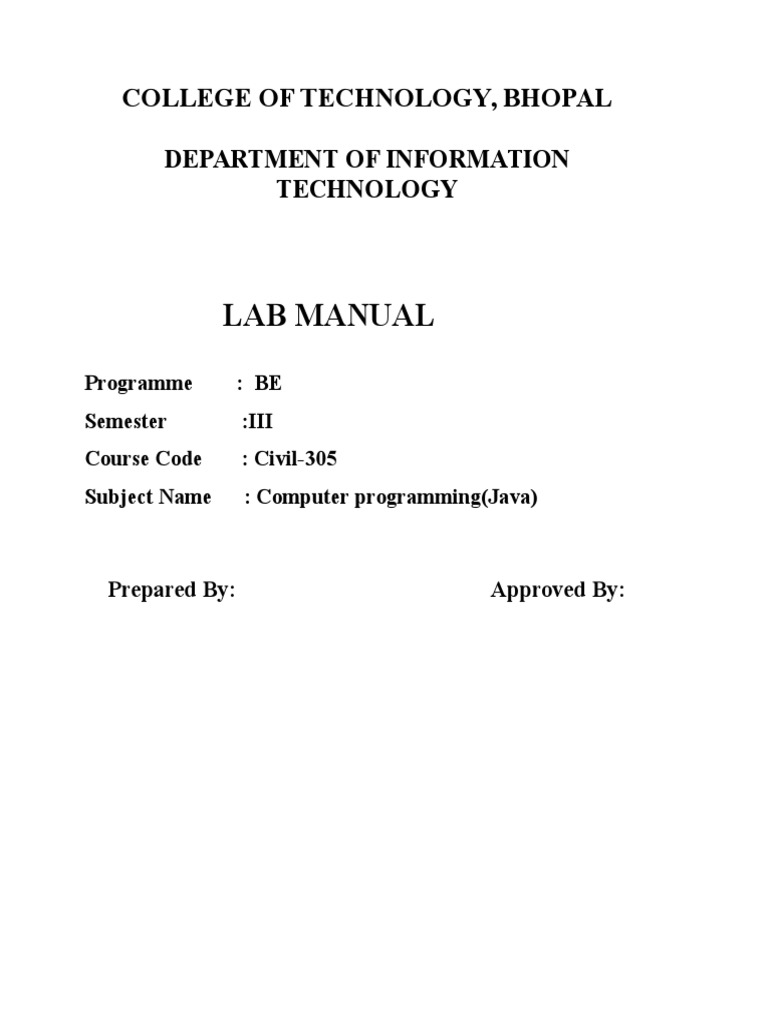 COLLEGE OF TECHNOLOGY, BHOPAL

DEPARTMENT OF INFORMATION TECHNOLOGY

LAB MANUAL

Programme : BE

Semester :III

Course Code : Civil-305

Subject Name : Computer programming(Java)

Prepared By: Approved By: